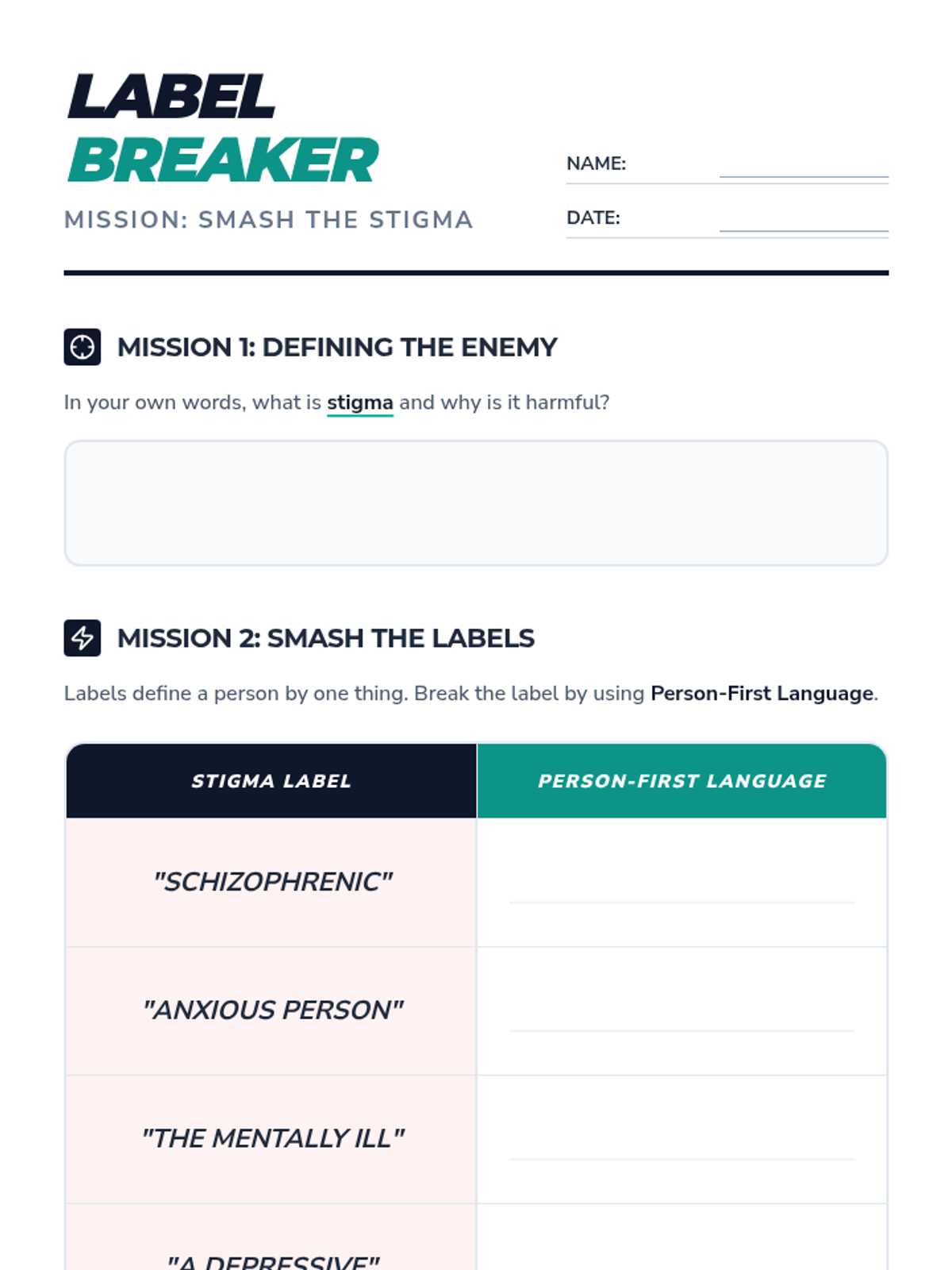 LABEL
BREAKER
MISSION: SMASH THE STIGMA

NAME:
DATE:

MISSION 1: DEFINING THE ENEMY

In your own words, what is stigma and why is it harmful?

MISSION 2: SMASH THE LABELS

Labels define a person by one thing. Break the label by using Person-First Language.

| STIGMA LABEL | PERSON-FIRST LANGUAGE |
|---|---|
| "SCHIZOPHRENIC" | |
| "ANXIOUS PERSON" | |
| "THE MENTALLY ILL" | |
| "A DEPRESSIVE" | |